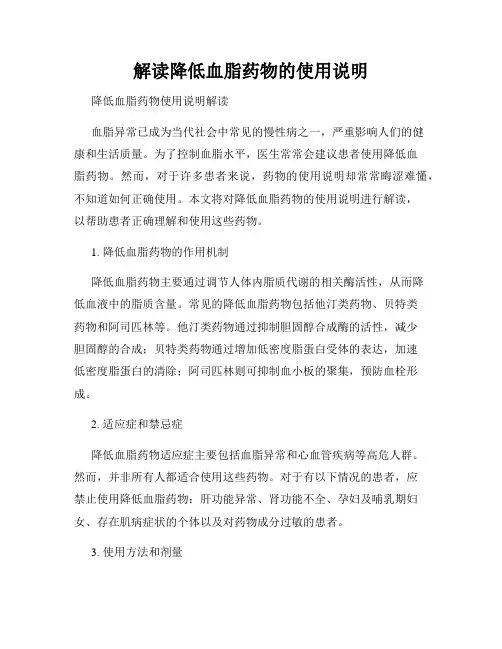 解读降低血脂药物的使用说明

降低血脂药物使用说明解读

血脂异常已成为当代社会中常见的慢性病之一，严重影响人们的健康和生活质量。为了控制血脂水平，医生常常会建议患者使用降低血脂药物。然而，对于许多患者来说，药物的使用说明却常常晦涩难懂，不知道如何正确使用。本文将对降低血脂药物的使用说明进行解读，以帮助患者正确理解和使用这些药物。

1. 降低血脂药物的作用机制

降低血脂药物主要通过调节人体内脂质代谢的相关酶活性，从而降低血液中的脂质含量。常见的降低血脂药物包括他汀类药物、贝特类药物和阿司匹林等。他汀类药物通过抑制胆固醇合成酶的活性，减少胆固醇的合成；贝特类药物通过增加低密度脂蛋白受体的表达，加速低密度脂蛋白的清除；阿司匹林则可抑制血小板的聚集，预防血栓形成。

2. 适应症和禁忌症

降低血脂药物适应症主要包括血脂异常和心血管疾病等高危人群。然而，并非所有人都适合使用这些药物。对于有以下情况的患者，应禁止使用降低血脂药物：肝功能异常、肾功能不全、孕妇及哺乳期妇女、存在肌病症状的个体以及对药物成分过敏的患者。

3. 使用方法和剂量